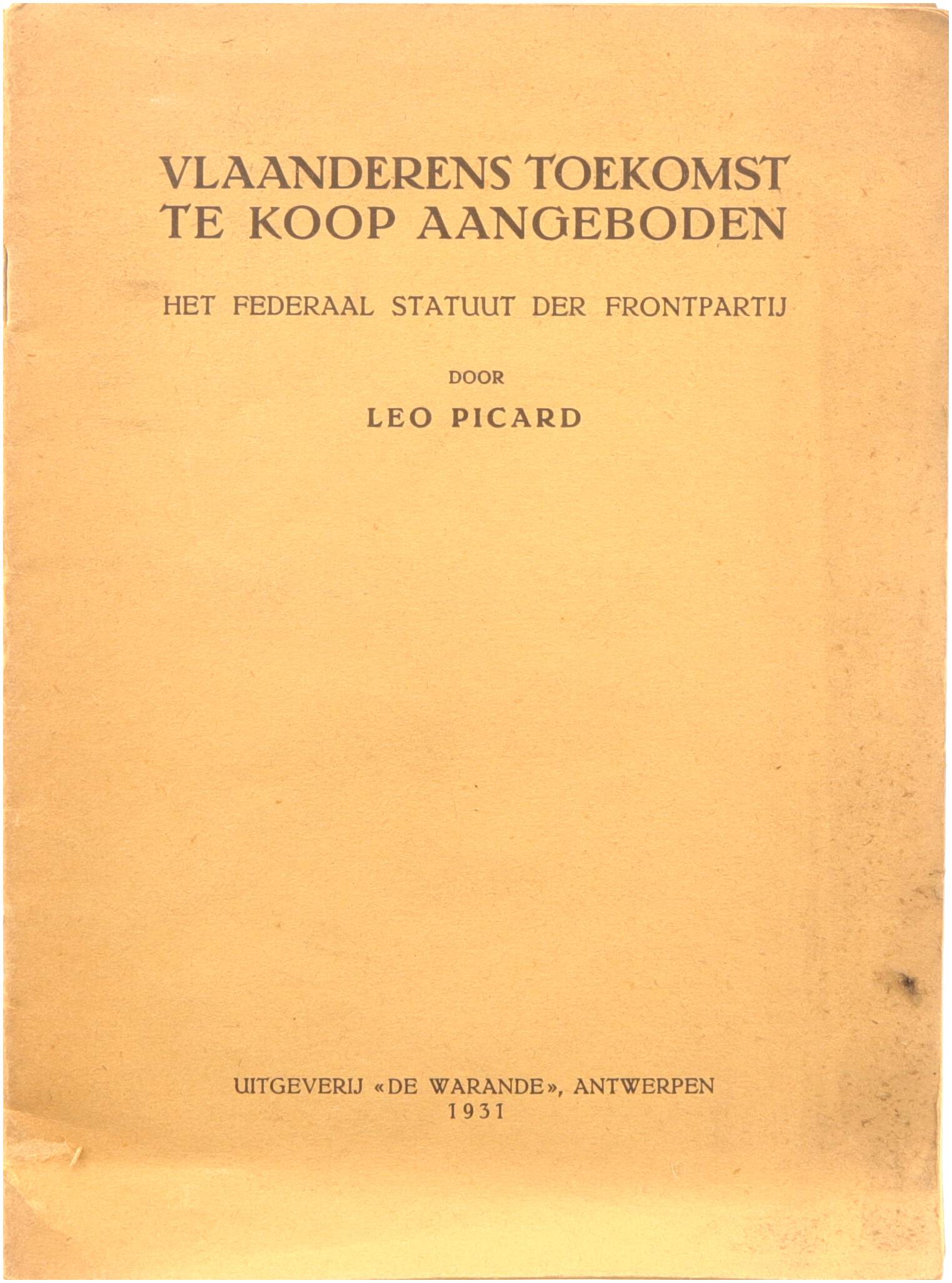 VLAANDERENS TOEKOMST TE KOOP AANGEBODEN

HET FEDERAAL STATUUT DER FRONTPARTIJ

DOOR

LEO PICARD

UITGEVERIJ «DE WARANDE», ANTWERPEN
1931